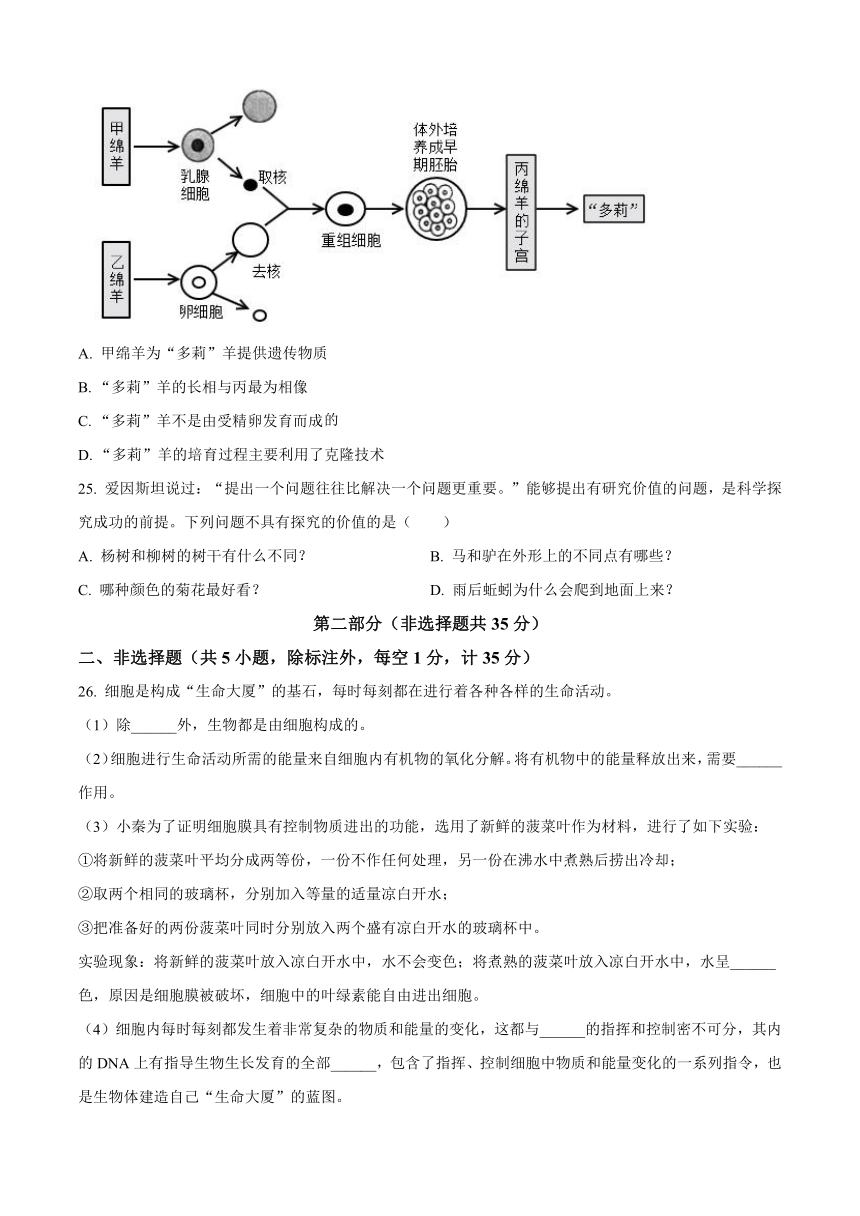 甲绵羊

乳腺细胞

取核

乙绵羊

卵细胞

去核

重组细胞

体外培养成早期胚胎

丙绵羊的子宫

“多莉”

A. 甲绵羊为“多莉”羊提供遗传物质

B. “多莉”羊的长相与丙最为相像

C. “多莉”羊不是由受精卵发育而成的

D. “多莉”羊的培育过程主要利用了克隆技术

25. 爱因斯坦说过：“提出一个问题往往比解决一个问题更重要。”能够提出有研究价值的问题，是科学探究成功的前提。下列问题不具有探究的价值的是（　　）

A. 杨树和柳树的树干有什么不同？

B. 马和驴在外形上的不同点有哪些？

C. 哪种颜色的菊花最好看？

D. 雨后蚯蚓为什么会爬到地面上来？

第二部分（非选择题共 35 分）

二、非选择题（共 5 小题，除标注外，每空 1 分，计 35 分）

26. 细胞是构成“生命大厦”的基石，每时每刻都在进行着各种各样的生命活动。

（1）除______外，生物都是由细胞构成的。

（2）细胞进行生命活动所需的能量来自细胞内有机物的氧化分解。将有机物中的能量释放出来，需要______作用。

（3）小秦为了证明细胞膜具有控制物质进出的功能，选用了新鲜的菠菜叶作为材料，进行了如下实验：

①将新鲜的菠菜叶平均分成两等份，一份不作任何处理，另一份在沸水中煮熟后捞出冷却；

②取两个相同的玻璃杯，分别加入等量的适量凉白开水；

③把准备好的两份菠菜叶同时分别放入两个盛有凉白开水的玻璃杯中。

实验现象：将新鲜的菠菜叶放入凉白开水中，水不会变色；将煮熟的菠菜叶放入凉白开水中，水呈______色，原因是细胞膜被破坏，细胞中的叶绿素能自由进出细胞。

（4）细胞内每时每刻都发生着非常复杂的物质和能量的变化，这都与______的指挥和控制密不可分，其内的 DNA 上有指导生物生长发育的全部______，包含了指挥、控制细胞中物质和能量变化的一系列指令，也是生物体建造自己“生命大厦”的蓝图。